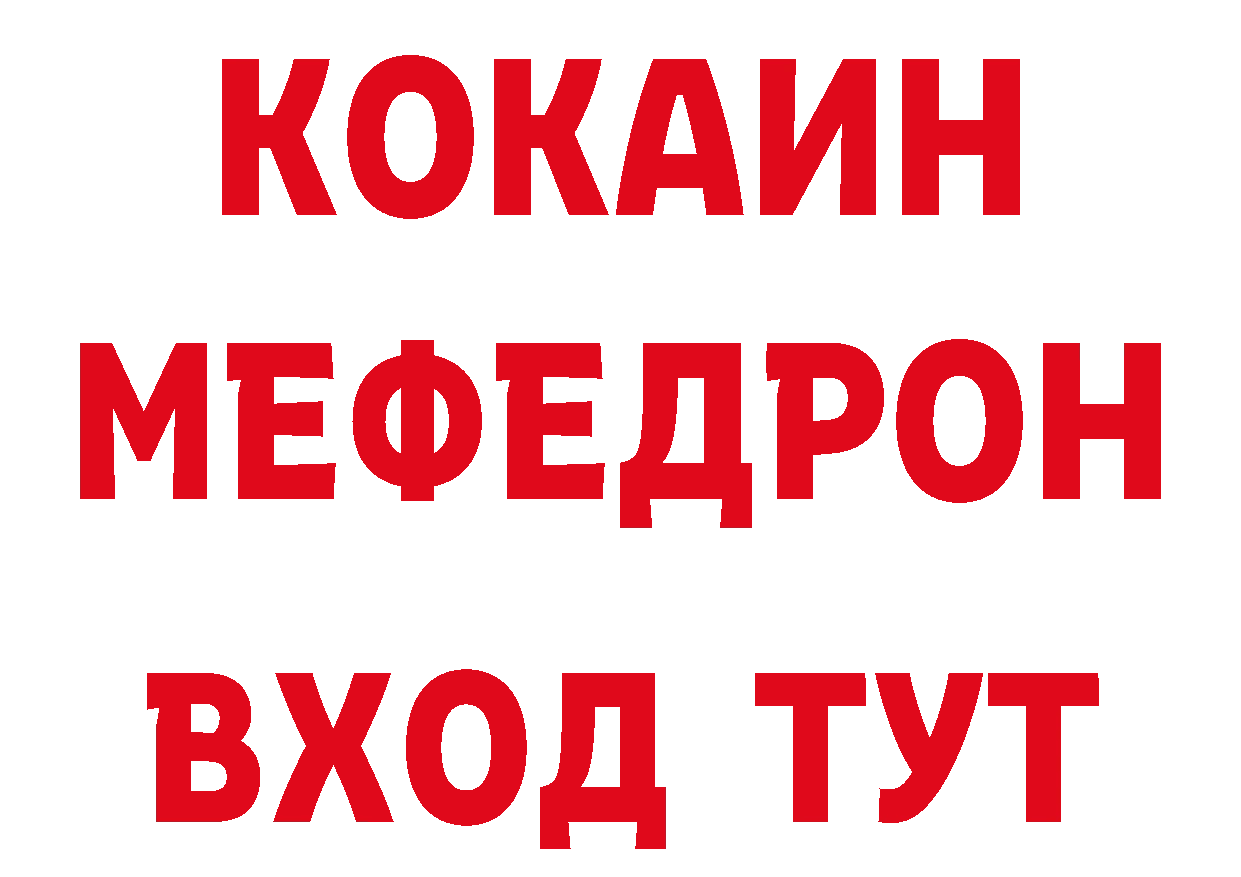 КОКАИН
МЕФЕДРОН
ВХОД ТУТ